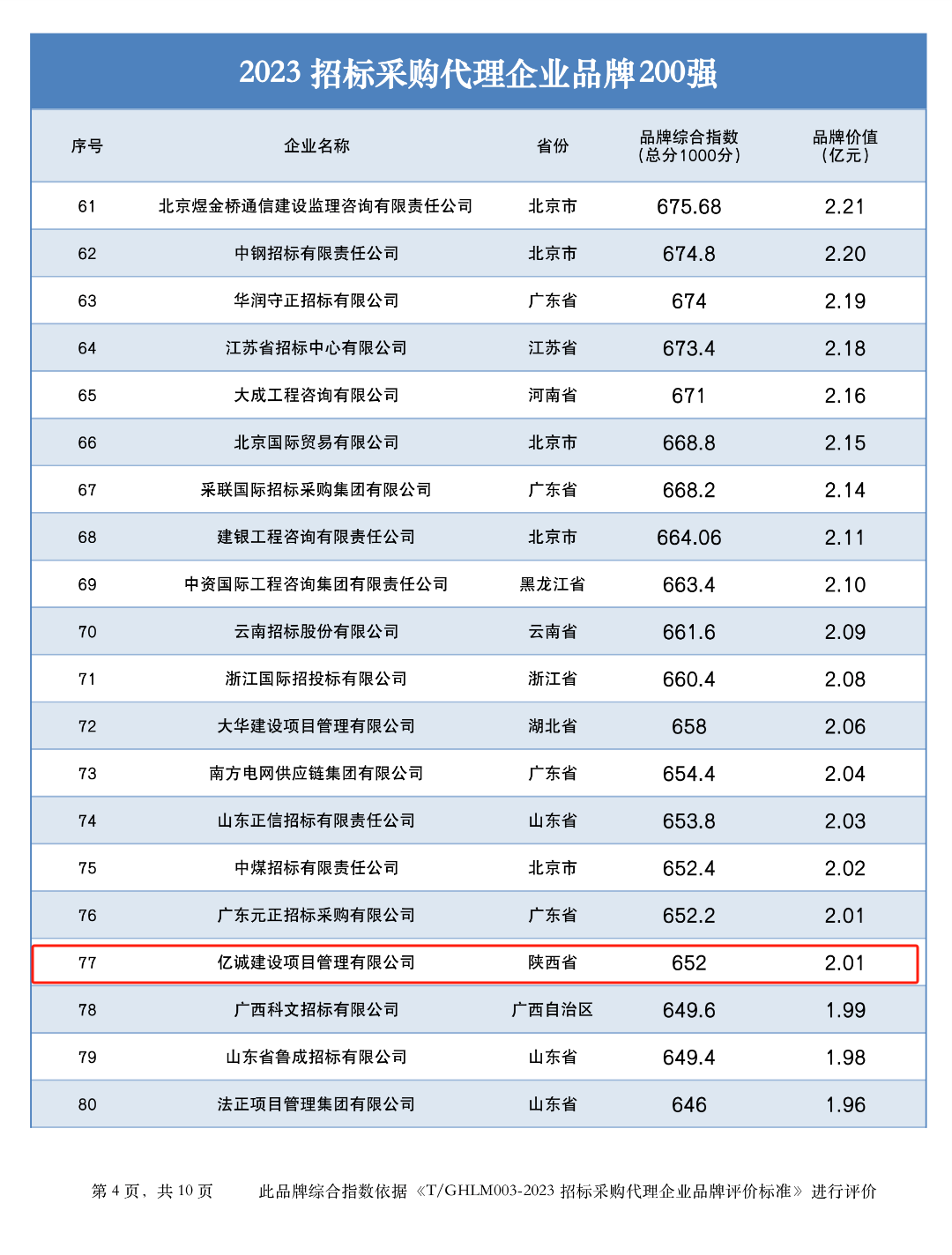 2023 招标采购代理企业品牌200强

| 序号 | 企业名称 | 省份 | 品牌综合指数（总分1000分） | 品牌价值（亿元） |
|---|---|---|---|---|
| 61 | 北京煜金桥通信建设监理咨询有限责任公司 | 北京市 | 675.68 | 2.21 |
| 62 | 中钢招标有限责任公司 | 北京市 | 674.8 | 2.20 |
| 63 | 华润守正招标有限公司 | 广东省 | 674 | 2.19 |
| 64 | 江苏省招标中心有限公司 | 江苏省 | 673.4 | 2.18 |
| 65 | 大成工程咨询有限公司 | 河南省 | 671 | 2.16 |
| 66 | 北京国际贸易有限公司 | 北京市 | 668.8 | 2.15 |
| 67 | 采联国际招标采购集团有限公司 | 广东省 | 668.2 | 2.14 |
| 68 | 建银工程咨询有限责任公司 | 北京市 | 664.06 | 2.11 |
| 69 | 中资国际工程咨询集团有限责任公司 | 黑龙江省 | 663.4 | 2.10 |
| 70 | 云南招标股份有限公司 | 云南省 | 661.6 | 2.09 |
| 71 | 浙江国际招投标有限公司 | 浙江省 | 660.4 | 2.08 |
| 72 | 大华建设项目管理有限公司 | 湖北省 | 658 | 2.06 |
| 73 | 南方电网供应链集团有限公司 | 广东省 | 654.4 | 2.04 |
| 74 | 山东正信招标有限责任公司 | 山东省 | 653.8 | 2.03 |
| 75 | 中煤招标有限责任公司 | 北京市 | 652.4 | 2.02 |
| 76 | 广东元正招标采购有限公司 | 广东省 | 652.2 | 2.01 |
| 77 | 亿诚建设项目管理有限公司 | 陕西省 | 652 | 2.01 |
| 78 | 广西科文招标有限公司 | 广西自治区 | 649.6 | 1.99 |
| 79 | 山东省鲁成招标有限公司 | 山东省 | 649.4 | 1.98 |
| 80 | 法正项目管理集团有限公司 | 山东省 | 646 | 1.96 |

第 4 页，共 10 页　　此品牌综合指数依据《T/GHLM003-2023 招标采购代理企业品牌评价标准》进行评价